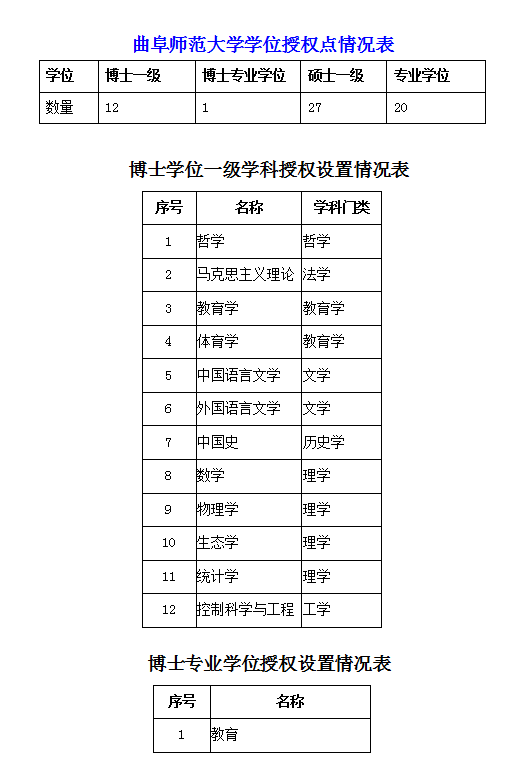 曲阜师范大学学位授权点情况表

| 学位 | 博士一级 | 博士专业学位 | 硕士一级 | 专业学位 |
|---|---|---|---|---|
| 数量 | 12 | 1 | 27 | 20 |

博士学位一级学科授权设置情况表

| 序号 | 名称 | 学科门类 |
|---|---|---|
| 1 | 哲学 | 哲学 |
| 2 | 马克思主义理论 | 法学 |
| 3 | 教育学 | 教育学 |
| 4 | 体育学 | 教育学 |
| 5 | 中国语言文学 | 文学 |
| 6 | 外国语言文学 | 文学 |
| 7 | 中国史 | 历史学 |
| 8 | 数学 | 理学 |
| 9 | 物理学 | 理学 |
| 10 | 生态学 | 理学 |
| 11 | 统计学 | 理学 |
| 12 | 控制科学与工程 | 工学 |

博士专业学位授权设置情况表

| 序号 | 名称 |
|---|---|
| 1 | 教育 |